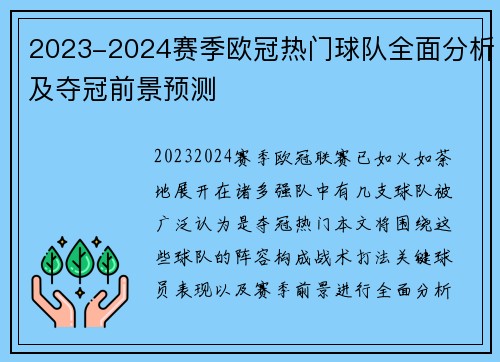 2023-2024赛季欧冠热门球队全面分析及夺冠前景预测

20232024赛季欧冠联赛已如火如荼地展开在诸多强队中有几支球队被广泛认为是夺冠热门本文将围绕这些球队的阵容构成战术打法关键球员表现以及赛季前景进行全面分析